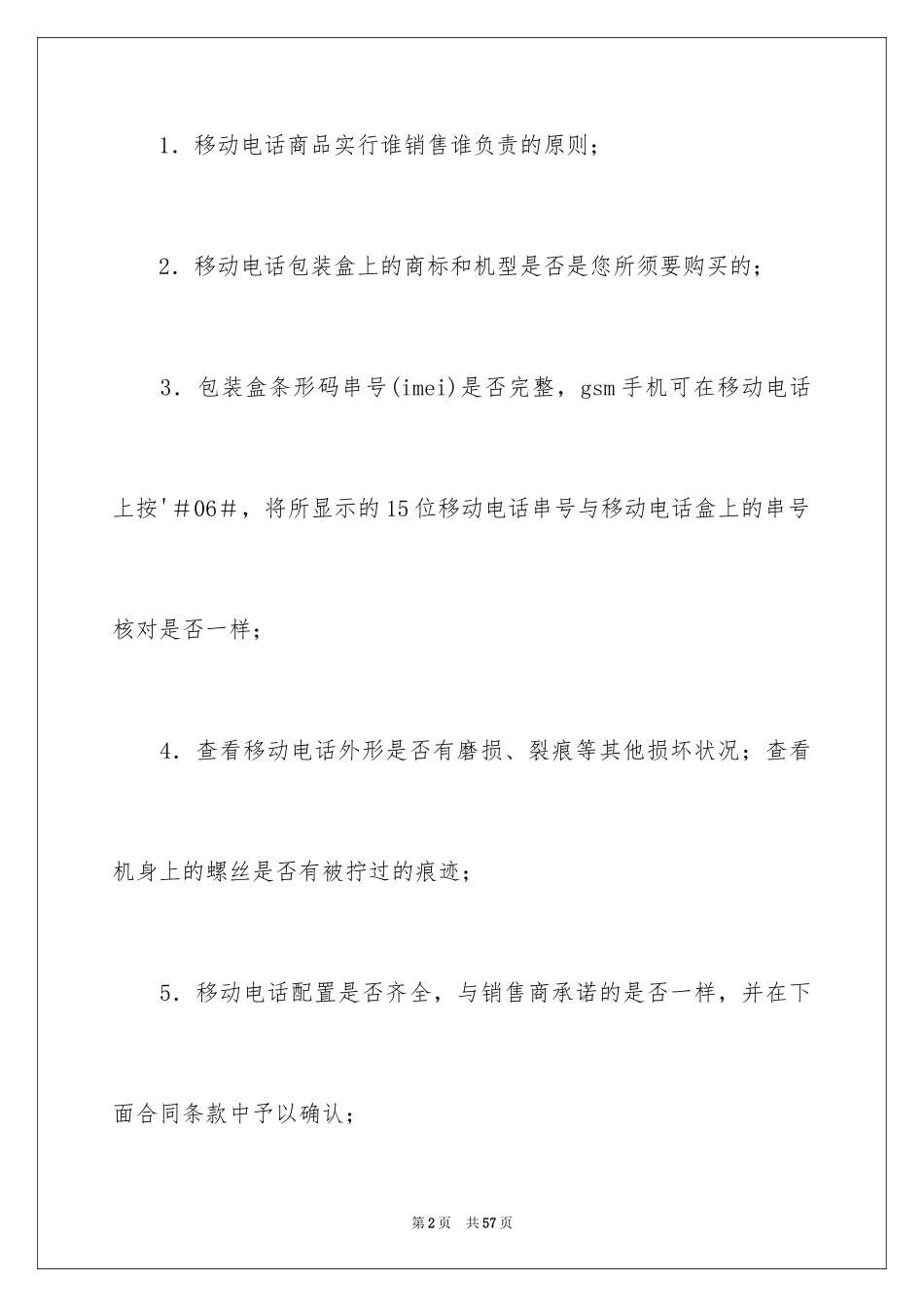 1．移动电话商品实行谁销售谁负责的原则；

2．移动电话包装盒上的商标和机型是否是您所须要购买的；

3．包装盒条形码串号(imei)是否完整，gsm手机可在移动电话上按'＃06＃，将所显示的15位移动电话串号与移动电话盒上的串号核对是否一样；

4．查看移动电话外形是否有磨损、裂痕等其他损坏状况；查看机身上的螺丝是否有被拧过的痕迹；

5．移动电话配置是否齐全，与销售商承诺的是否一样，并在下面合同条款中予以确认；

第2页　共57页